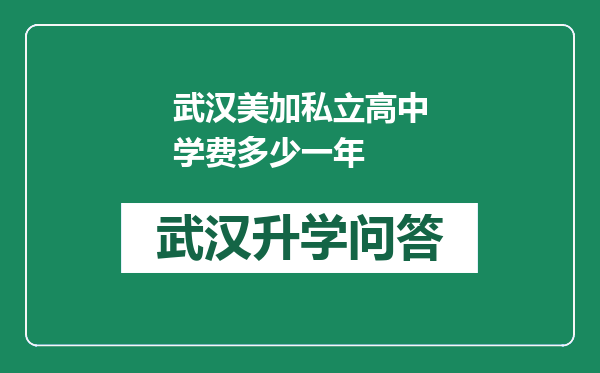 武汉美加私立高中学费多少一年

武汉升学问答